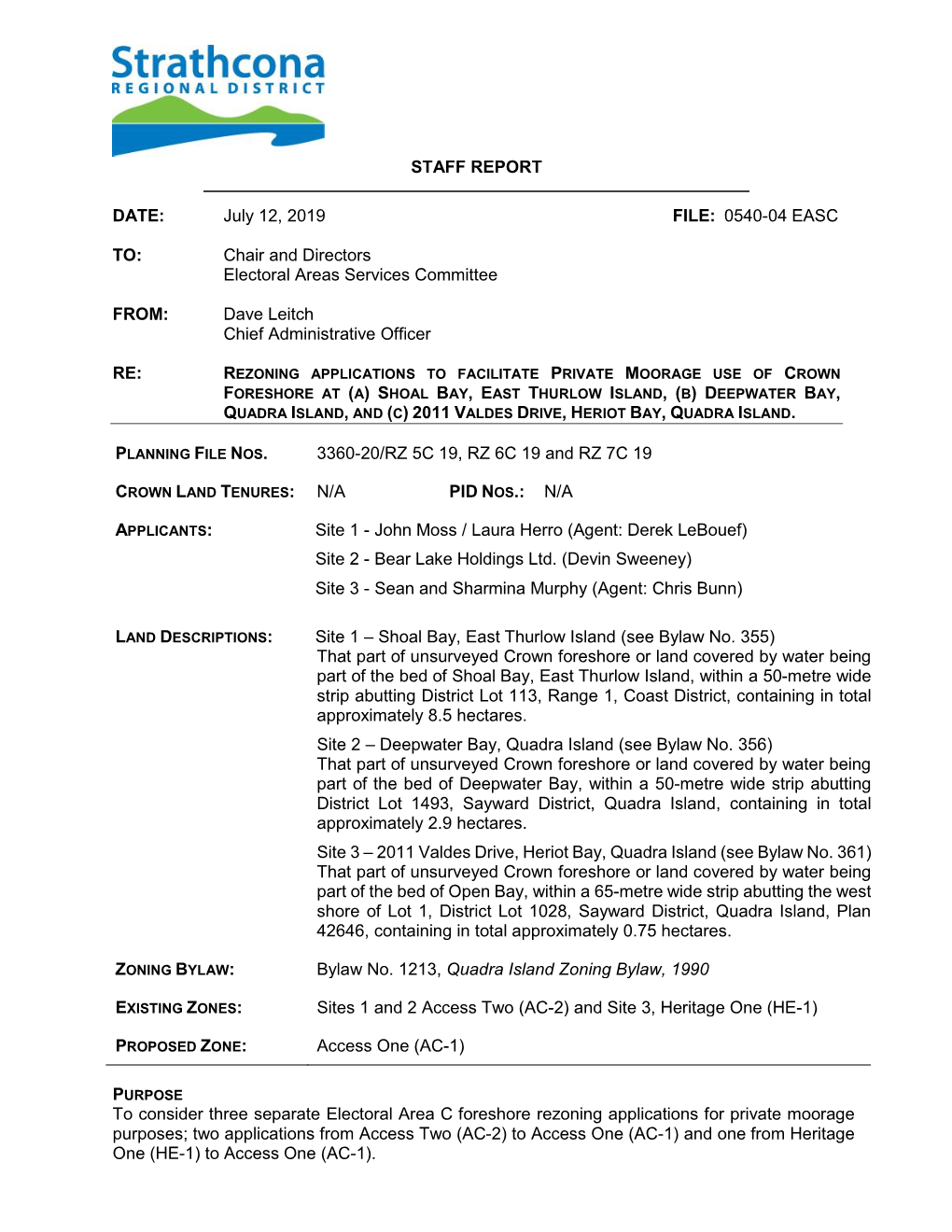 Strathcona
REGIONAL DISTRICT

STAFF REPORT

DATE: July 12, 2019 FILE: 0540-04 EASC

TO: Chair and Directors
Electoral Areas Services Committee

FROM: Dave Leitch
Chief Administrative Officer

RE: REZONING APPLICATIONS TO FACILITATE PRIVATE MOORAGE USE OF CROWN FORESHORE AT (A) SHOAL BAY, EAST THURLOW ISLAND, (B) DEEPWATER BAY, QUADRA ISLAND, AND (C) 2011 VALDES DRIVE, HERIOT BAY, QUADRA ISLAND.

PLANNING FILE NOS. 3360-20/RZ 5C 19, RZ 6C 19 and RZ 7C 19

CROWN LAND TENURES: N/A PID NOS.: N/A

APPLICANTS: Site 1 - John Moss / Laura Herro (Agent: Derek LeBouef)
Site 2 - Bear Lake Holdings Ltd. (Devin Sweeney)
Site 3 - Sean and Sharmina Murphy (Agent: Chris Bunn)

LAND DESCRIPTIONS: Site 1 – Shoal Bay, East Thurlow Island (see Bylaw No. 355)
That part of unsurveyed Crown foreshore or land covered by water being part of the bed of Shoal Bay, East Thurlow Island, within a 50-metre wide strip abutting District Lot 113, Range 1, Coast District, containing in total approximately 8.5 hectares.

Site 2 – Deepwater Bay, Quadra Island (see Bylaw No. 356)
That part of unsurveyed Crown foreshore or land covered by water being part of the bed of Deepwater Bay, within a 50-metre wide strip abutting District Lot 1493, Sayward District, Quadra Island, containing in total approximately 2.9 hectares.

Site 3 – 2011 Valdes Drive, Heriot Bay, Quadra Island (see Bylaw No. 361)
That part of unsurveyed Crown foreshore or land covered by water being part of the bed of Open Bay, within a 65-metre wide strip abutting the west shore of Lot 1, District Lot 1028, Sayward District, Quadra Island, Plan 42646, containing in total approximately 0.75 hectares.

ZONING BYLAW: Bylaw No. 1213, Quadra Island Zoning Bylaw, 1990

EXISTING ZONES: Sites 1 and 2 Access Two (AC-2) and Site 3, Heritage One (HE-1)

PROPOSED ZONE: Access One (AC-1)

PURPOSE
To consider three separate Electoral Area C foreshore rezoning applications for private moorage purposes; two applications from Access Two (AC-2) to Access One (AC-1) and one from Heritage One (HE-1) to Access One (AC-1).